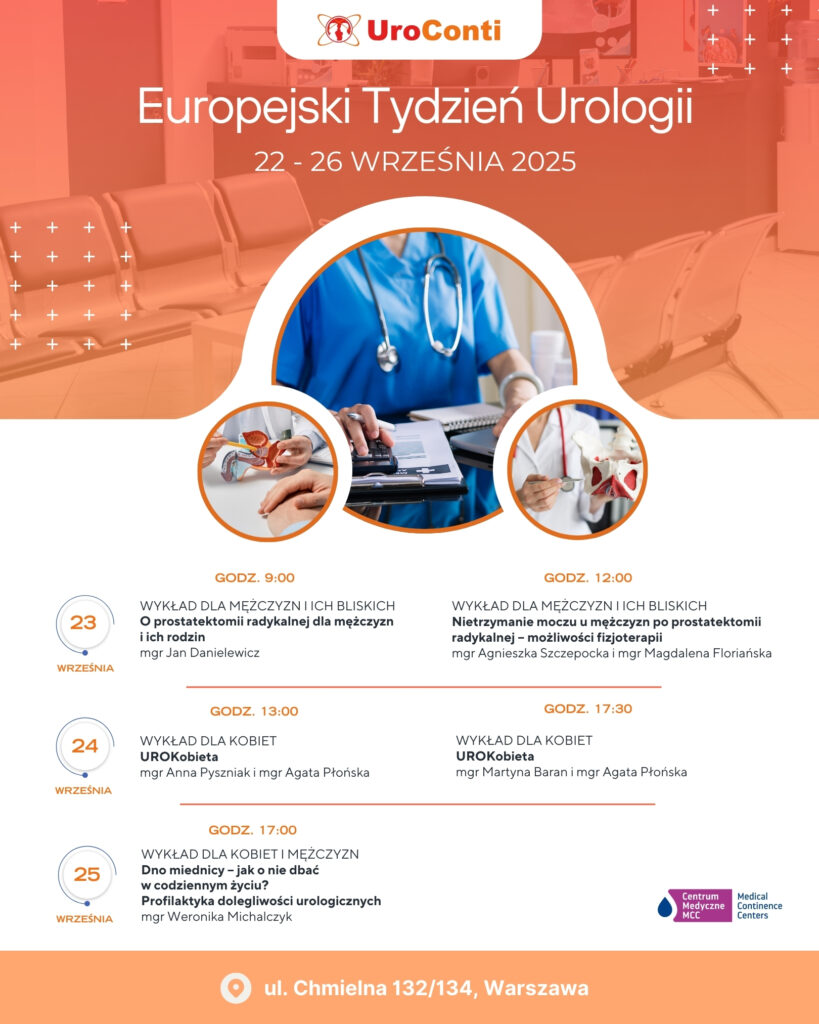 UroConti

Europejski Tydzień Urologii

22 - 26 WRZEŚNIA 2025

23 WRZEŚNIA

GODZ. 9:00

WYKŁAD DLA MĘŻCZYZN I ICH BLISKICH
O prostatektomii radykalnej dla mężczyzn i ich rodzin
mgr Jan Danielewicz

GODZ. 12:00

WYKŁAD DLA MĘŻCZYZN I ICH BLISKICH
Nietrzymanie moczu u mężczyzn po prostatektomii radykalnej – możliwości fizjoterapii
mgr Agnieszka Szczepocka i mgr Magdalena Floriańska

24 WRZEŚNIA

GODZ. 13:00

WYKŁAD DLA KOBIET
UROKobieta
mgr Anna Pyszniak i mgr Agata Płońska

GODZ. 17:30

WYKŁAD DLA KOBIET
UROKobieta
mgr Martyna Baran i mgr Agata Płońska

25 WRZEŚNIA

GODZ. 17:00

WYKŁAD DLA KOBIET I MĘŻCZYZN
Dno miednicy – jak o nie dbać w codziennym życiu?
Profilaktyka dolegliwości urologicznych
mgr Weronika Michalczyk

Centrum Medyczne MCC
Medical Continence Centers

ul. Chmielna 132/134, Warszawa